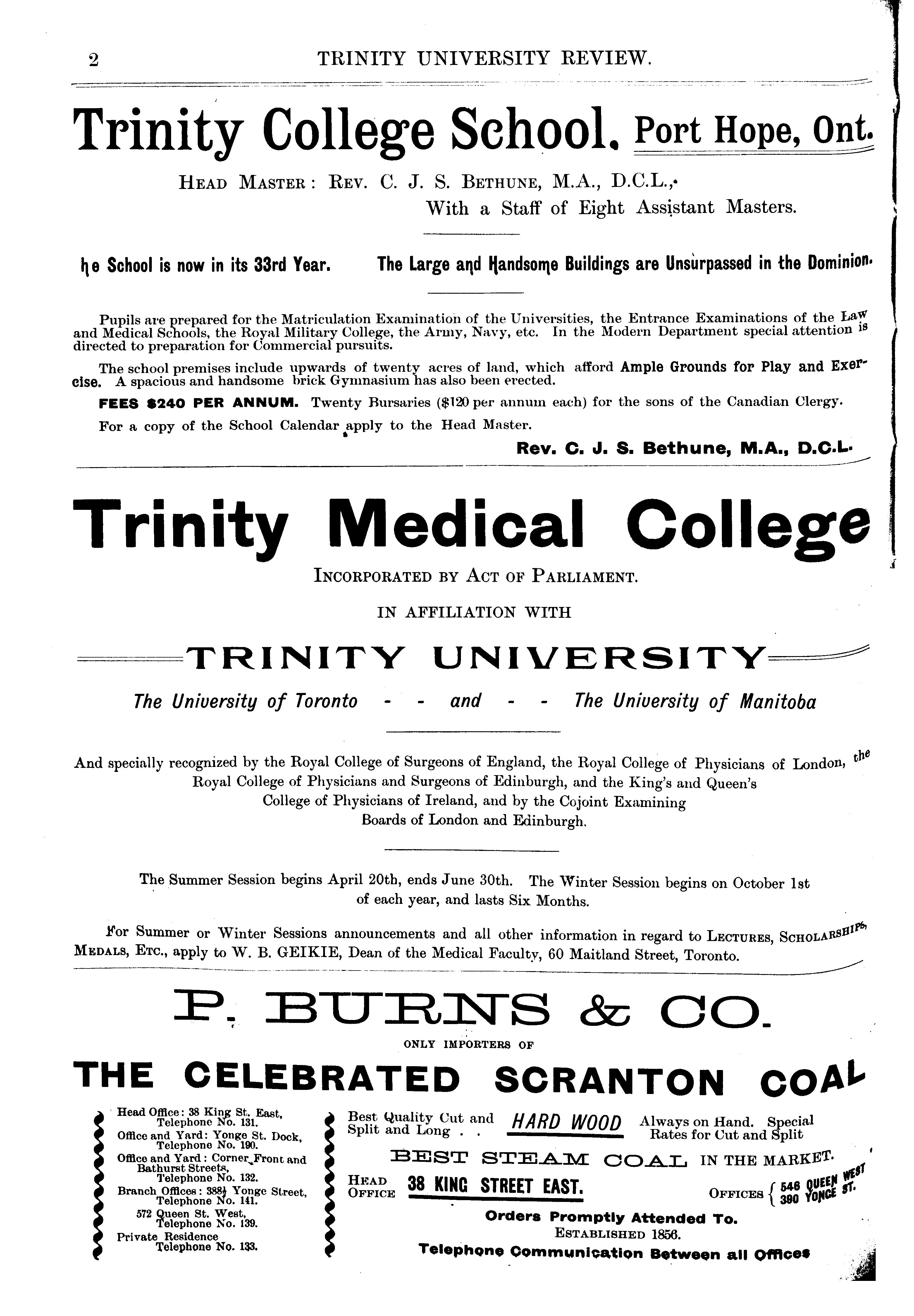 2 TRINITY UNIVERSITY REVIEW.

Trinity College School. Port Hope, Ont.

HEAD MASTER: REV. C. J. S. BETHUNE, M.A., D.C.L.,
With a Staff of Eight Assistant Masters.

he School is now in its 33rd Year. The Large and Handsome Buildings are Unsurpassed in the Dominion.

Pupils are prepared for the Matriculation Examination of the Universities, the Entrance Examinations of the Law and Medical Schools, the Royal Military College, the Army, Navy, etc. In the Modern Department special attention is directed to preparation for Commercial pursuits.

The school premises include upwards of twenty acres of land, which afford Ample Grounds for Play and Exercise. A spacious and handsome brick Gymnasium has also been erected.

FEES $240 PER ANNUM. Twenty Bursaries ($120 per annum each) for the sons of the Canadian Clergy.

For a copy of the School Calendar apply to the Head Master.

Rev. C. J. S. Bethune, M.A., D.C.L.

Trinity Medical College

INCORPORATED BY ACT OF PARLIAMENT.

IN AFFILIATION WITH

TRINITY UNIVERSITY

The University of Toronto - - and - - The University of Manitoba

And specially recognized by the Royal College of Surgeons of England, the Royal College of Physicians of London, the Royal College of Physicians and Surgeons of Edinburgh, and the King's and Queen's College of Physicians of Ireland, and by the Cojoint Examining Boards of London and Edinburgh.

The Summer Session begins April 20th, ends June 30th. The Winter Session begins on October 1st of each year, and lasts Six Months.

For Summer or Winter Sessions announcements and all other information in regard to LECTURES, SCHOLARSHIPS, MEDALS, ETC., apply to W. B. GEIKIE, Dean of the Medical Faculty, 60 Maitland Street, Toronto.

P. BURNS & CO.

ONLY IMPORTERS OF

THE CELEBRATED SCRANTON COAL

Head Office: 38 King St. East, Telephone No. 131.
Office and Yard: Yonge St. Dock, Telephone No. 190.
Office and Yard: Corner Front and Bathurst Streets, Telephone No. 132.
Branch Offices: 388½ Yonge Street, Telephone No. 141.
572 Queen St. West, Telephone No. 139.
Private Residence Telephone No. 133.

Best Quality Cut and Split and Long . . HARD WOOD Always on Hand. Special Rates for Cut and Split

BEST STEAM COAL IN THE MARKET.

HEAD OFFICE 38 KING STREET EAST. OFFICES { 546 QUEEN WEST 390 YONGE ST.

Orders Promptly Attended To.
ESTABLISHED 1856.
Telephone Communication Between all Offices